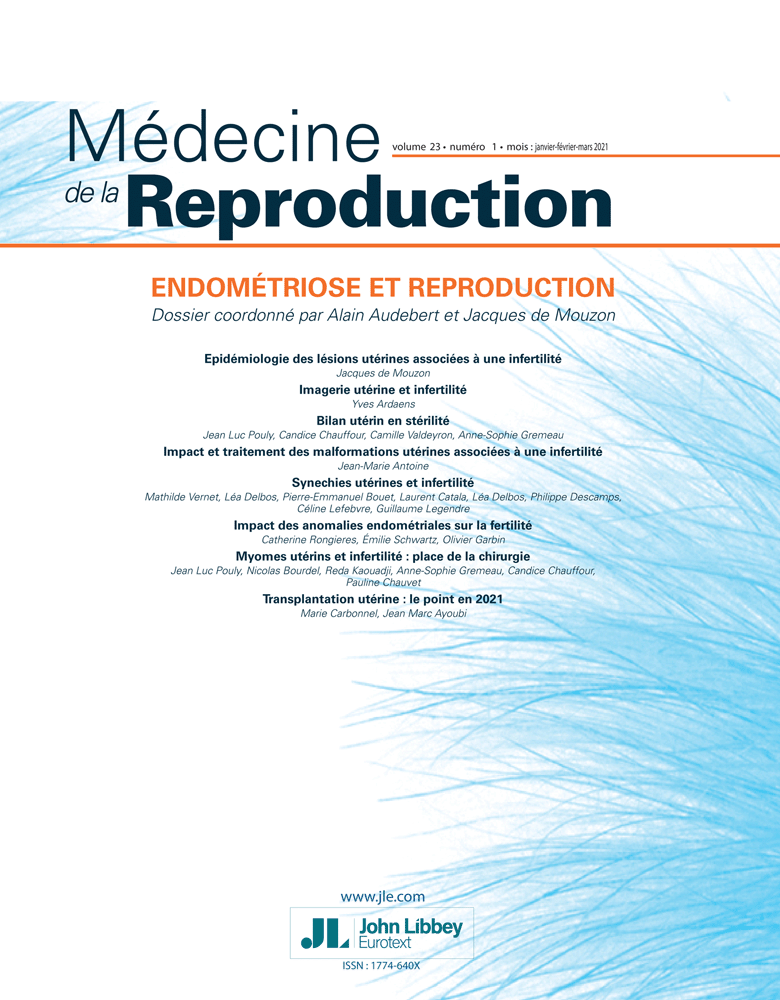 Médecine de la Reproduction

volume 23 • numéro 1 • mois : janvier-février-mars 2021

ENDOMÉTRIOSE ET REPRODUCTION

Dossier coordonné par Alain Audebert et Jacques de Mouzon

Epidémiologie des lésions utérines associées à une infertilité
Jacques de Mouzon

Imagerie utérine et infertilité
Yves Ardaens

Bilan utérin en stérilité
Jean Luc Pouly, Candice Chauffour, Camille Valdeyron, Anne-Sophie Gremeau

Impact et traitement des malformations utérines associées à une infertilité
Jean-Marie Antoine

Synechies utérines et infertilité
Mathilde Vernet, Léa Delbos, Pierre-Emmanuel Bouet, Laurent Catala, Léa Delbos, Philippe Descamps, Céline Lefebvre, Guillaume Legendre

Impact des anomalies endométriales sur la fertilité
Catherine Rongieres, Émilie Schwartz, Olivier Garbin

Myomes utérins et infertilité : place de la chirurgie
Jean Luc Pouly, Nicolas Bourdel, Reda Kaouadji, Anne-Sophie Gremeau, Candice Chauffour, Pauline Chauvet

Transplantation utérine : le point en 2021
Marie Carbonnel, Jean Marc Ayoubi

www.jle.com

JL John Libbey Eurotext

ISSN : 1774-640X